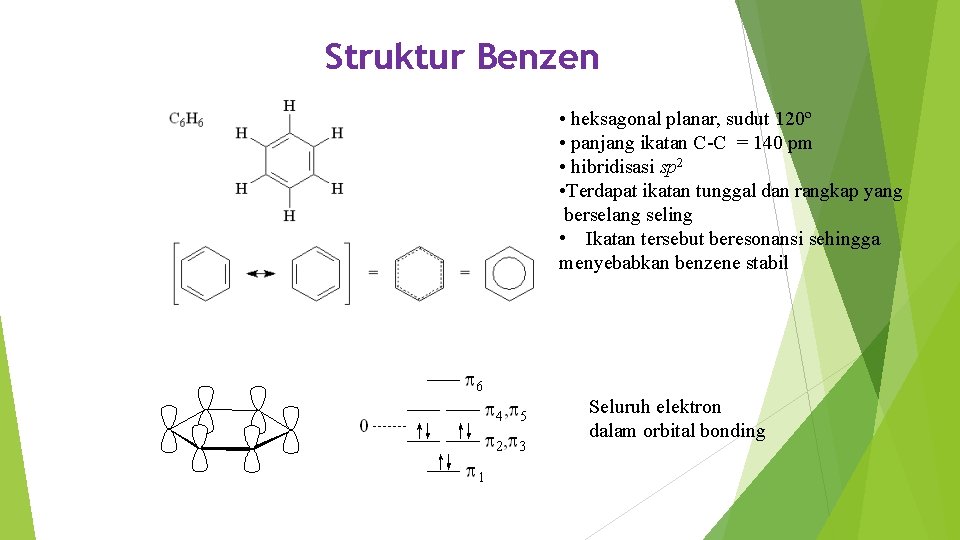 Struktur Benzen

$C_6H_6$

H
H H
H H
H

= =

• heksagonal planar, sudut 120°
• panjang ikatan C-C = 140 pm
• hibridisasi $sp^2$
•Terdapat ikatan tunggal dan rangkap yang berselang seling
• Ikatan tersebut beresonansi sehingga menyebabkan benzene stabil

$\pi_6$
$\pi_4, \pi_5$
0 -------
$\pi_2, \pi_3$
$\pi_1$

Seluruh elektron dalam orbital bonding